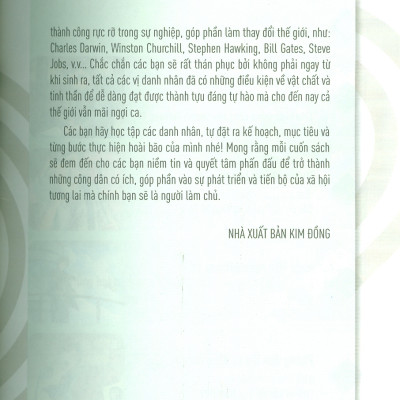 thành công rực rỡ trong sự nghiệp, góp phần làm thay đổi thế giới, như: Charles Darwin, Winston Churchill, Stephen Hawking, Bill Gates, Steve Jobs, v.v... Chắc chắn các bạn sẽ rất thán phục bởi không phải ngay từ khi sinh ra, tất cả các vị danh nhân đã có những điều kiện về vật chất và tinh thần để dễ dàng đạt được thành tựu đáng tự hào mà cho đến nay cả thế giới vẫn mãi ngợi ca.

Các bạn hãy học tập các danh nhân, tự đặt ra kế hoạch, mục tiêu và từng bước thực hiện hoài bão của mình nhé! Mong rằng mỗi cuốn sách sẽ đem đến cho các bạn niềm tin và quyết tâm phấn đấu để trở thành những công dân có ích, góp phần vào sự phát triển và tiến bộ của xã hội tương lai mà chính bạn sẽ là người làm chủ.

NHÀ XUẤT BẢN KIM ĐỒNG